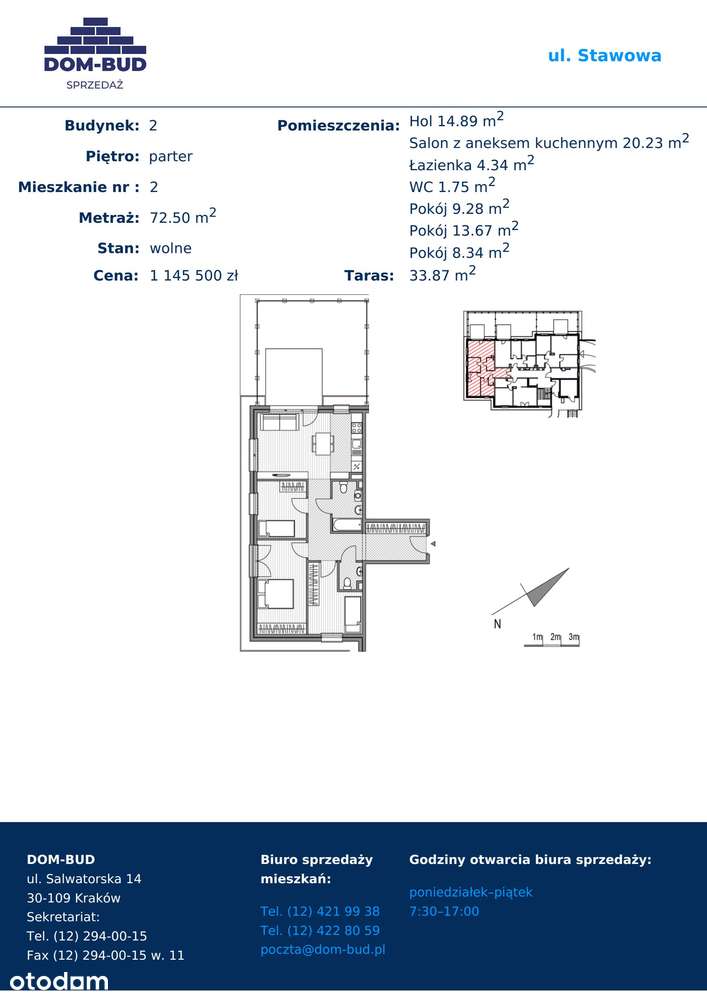 DOM-BUD
SPRZEDAŻ

ul. Stawowa

Budynek: 2
Piętro: parter
Mieszkanie nr : 2
Metraż: 72.50 $m^2$
Stan: wolne
Cena: 1 145 500 zł

Pomieszczenia: Hol 14.89 $m^2$
Salon z aneksem kuchennym 20.23 $m^2$
Łazienka 4.34 $m^2$
WC 1.75 $m^2$
Pokój 9.28 $m^2$
Pokój 13.67 $m^2$
Pokój 8.34 $m^2$
Taras: 33.87 $m^2$

N

1m 2m 3m

DOM-BUD
ul. Salwatorska 14
30-109 Kraków
Sekretariat:
Tel. (12) 294-00-15
Fax (12) 294-00-15 w. 11

Biuro sprzedaży mieszkań:
Tel. (12) 421 99 38
Tel. (12) 422 80 59
poczta@dom-bud.pl

Godziny otwarcia biura sprzedaży:
poniedziałek–piątek
7:30–17:00

otodom